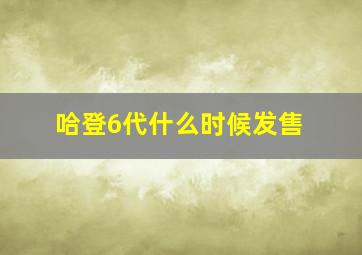 哈登6代什么时候发售